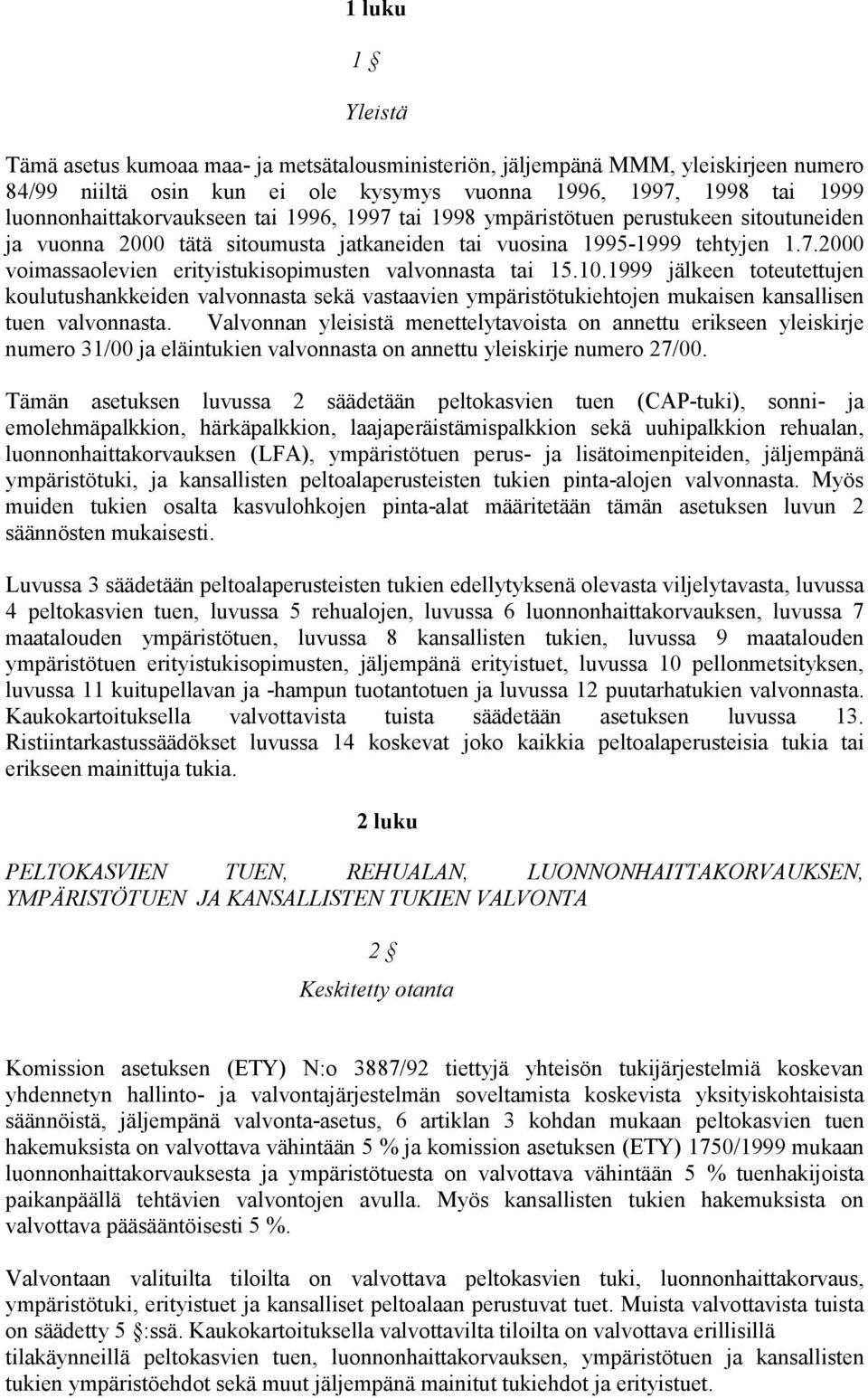 1 luku

1 §

Yleistä

Tämä asetus kumoaa maa- ja metsätalousministeriön, jäljempänä MMM, yleiskirjeen numero 84/99 niiltä osin kun ei ole kysymys vuonna 1996, 1997, 1998 tai 1999 luonnonhaittakorvaukseen tai 1996, 1997 tai 1998 ympäristötuen perustukeen sitoutuneiden ja vuonna 2000 tätä sitoumusta jatkaneiden tai vuosina 1995-1999 tehtyjen 1.7.2000 voimassaolevien erityistukisopimusten valvonnasta tai 15.10.1999 jälkeen toteutettujen koulutushankkeiden valvonnasta sekä vastaavien ympäristötukiehtojen mukaisen kansallisen tuen valvonnasta. Valvonnan yleisistä menettelytavoista on annettu erikseen yleiskirje numero 31/00 ja eläintukien valvonnasta on annettu yleiskirje numero 27/00.

Tämän asetuksen luvussa 2 säädetään peltokasvien tuen (CAP-tuki), sonni- ja emolehmäpalkkion, härkäpalkkion, laajaperäistämispalkkion sekä uuhipalkkion rehualan, luonnonhaittakorvauksen (LFA), ympäristötuen perus- ja lisätoimenpiteiden, jäljempänä ympäristötuki, ja kansallisten peltoalaperusteisten tukien pinta-alojen valvonnasta. Myös muiden tukien osalta kasvulohkojen pinta-alat määritetään tämän asetuksen luvun 2 säännösten mukaisesti.

Luvussa 3 säädetään peltoalaperusteisten tukien edellytyksenä olevasta viljelytavasta, luvussa 4 peltokasvien tuen, luvussa 5 rehualojen, luvussa 6 luonnonhaittakorvauksen, luvussa 7 maatalouden ympäristötuen, luvussa 8 kansallisten tukien, luvussa 9 maatalouden ympäristötuen erityistukisopimusten, jäljempänä erityistuet, luvussa 10 pellonmetsityksen, luvussa 11 kuitupellavan ja -hampun tuotantotuen ja luvussa 12 puutarhatukien valvonnasta. Kaukokartoituksella valvottavista tuista säädetään asetuksen luvussa 13. Ristiintarkastussäädökset luvussa 14 koskevat joko kaikkia peltoalaperusteisia tukia tai erikseen mainittuja tukia.

2 luku

PELTOKASVIEN TUEN, REHUALAN, LUONNONHAITTAKORVAUKSEN, YMPÄRISTÖTUEN JA KANSALLISTEN TUKIEN VALVONTA

2 §

Keskitetty otanta

Komission asetuksen (ETY) N:o 3887/92 tiettyjä yhteisön tukijärjestelmiä koskevan yhdennetyn hallinto- ja valvontajärjestelmän soveltamista koskevista yksityiskohtaisista säännöistä, jäljempänä valvonta-asetus, 6 artiklan 3 kohdan mukaan peltokasvien tuen hakemuksista on valvottava vähintään 5 % ja komission asetuksen (ETY) 1750/1999 mukaan luonnonhaittakorvauksesta ja ympäristötuesta on valvottava vähintään 5 % tuenhakijoista paikanpäällä tehtävien valvontojen avulla. Myös kansallisten tukien hakemuksista on valvottava pääsääntöisesti 5 %.

Valvontaan valituilta tiloilta on valvottava peltokasvien tuki, luonnonhaittakorvaus, ympäristötuki, erityistuet ja kansalliset peltoalaan perustuvat tuet. Muista valvottavista tuista on säädetty 5 §:ssä. Kaukokartoituksella valvottavilta tiloilta on valvottava erillisillä tilakäynneillä peltokasvien tuen, luonnonhaittakorvauksen, ympäristötuen ja kansallisten tukien ympäristöehdot sekä muut jäljempänä mainitut tukiehdot ja erityistuet.